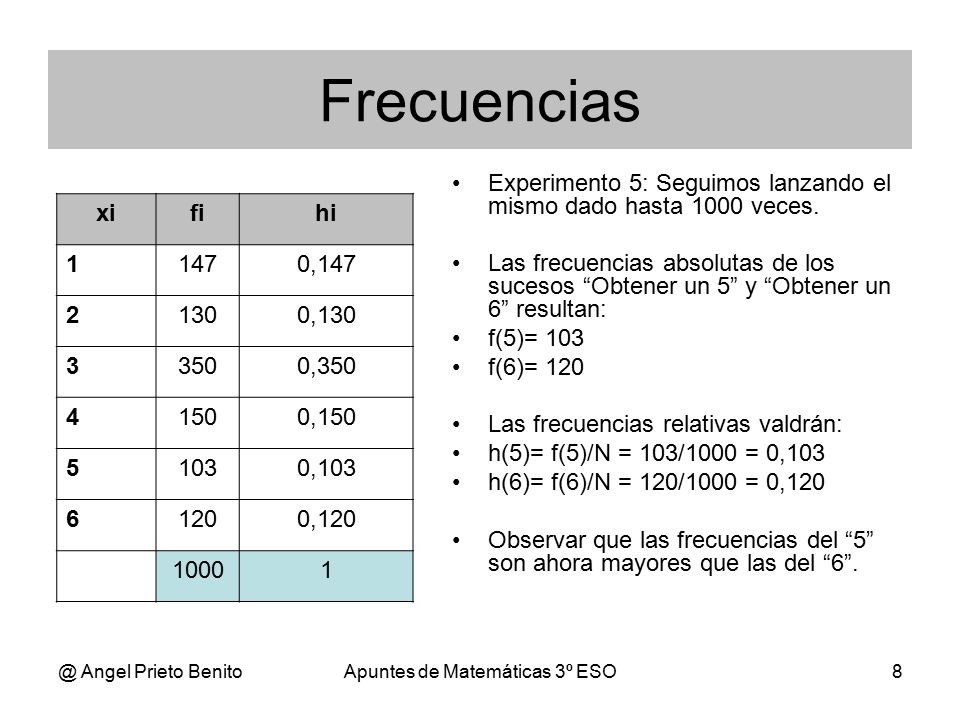 Frecuencias

| xi | fi | hi |
|---|---|---|
| 1 | 147 | 0,147 |
| 2 | 130 | 0,130 |
| 3 | 350 | 0,350 |
| 4 | 150 | 0,150 |
| 5 | 103 | 0,103 |
| 6 | 120 | 0,120 |
|  | 1000 | 1 |

• Experimento 5: Seguimos lanzando el mismo dado hasta 1000 veces.

• Las frecuencias absolutas de los sucesos “Obtener un 5” y “Obtener un 6” resultan:
• f(5)= 103
• f(6)= 120

• Las frecuencias relativas valdrán:
• h(5)= f(5)/N = 103/1000 = 0,103
• h(6)= f(6)/N = 120/1000 = 0,120

• Observar que las frecuencias del “5” son ahora mayores que las del “6”.

@ Angel Prieto Benito Apuntes de Matemáticas 3º ESO 8